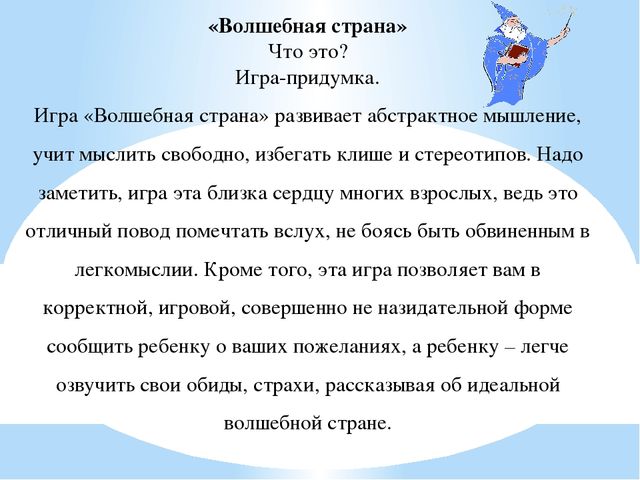 «Волшебная страна»
Что это?
Игра-придумка.

Игра «Волшебная страна» развивает абстрактное мышление, учит мыслить свободно, избегать клише и стереотипов. Надо заметить, игра эта близка сердцу многих взрослых, ведь это отличный повод помечтать вслух, не боясь быть обвиненным в легкомыслии. Кроме того, эта игра позволяет вам в корректной, игровой, совершенно не назидательной форме сообщить ребенку о ваших пожеланиях, а ребенку – легче озвучить свои обиды, страхи, рассказывая об идеальной волшебной стране.